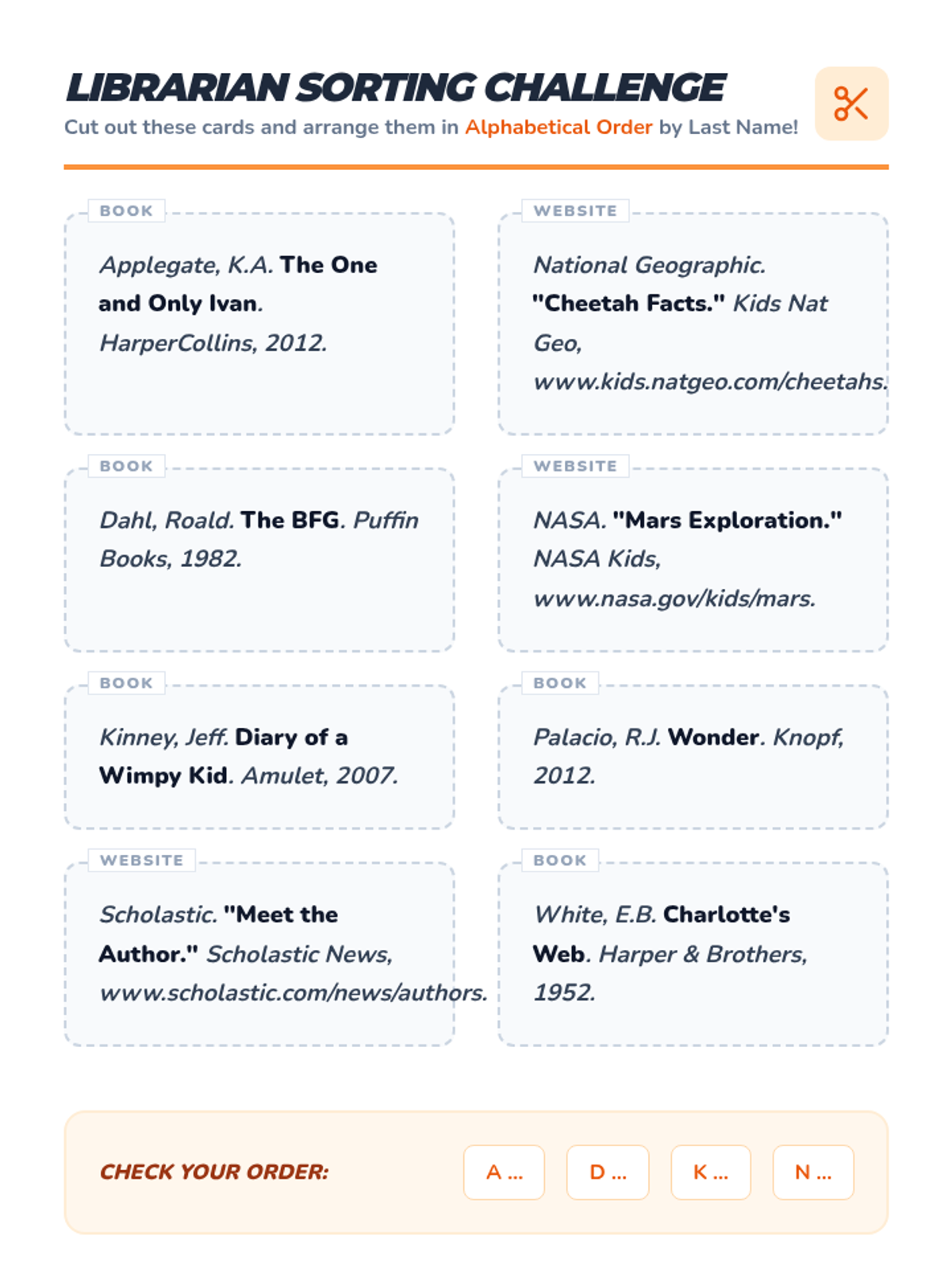 LIBRARIAN SORTING CHALLENGE
Cut out these cards and arrange them in Alphabetical Order by Last Name!

BOOK
Applegate, K.A. The One and Only Ivan. HarperCollins, 2012.

WEBSITE
National Geographic. "Cheetah Facts." Kids Nat Geo, www.kids.natgeo.com/cheetahs.

BOOK
Dahl, Roald. The BFG. Puffin Books, 1982.

WEBSITE
NASA. "Mars Exploration." NASA Kids, www.nasa.gov/kids/mars.

BOOK
Kinney, Jeff. Diary of a Wimpy Kid. Amulet, 2007.

BOOK
Palacio, R.J. Wonder. Knopf, 2012.

WEBSITE
Scholastic. "Meet the Author." Scholastic News, www.scholastic.com/news/authors.

BOOK
White, E.B. Charlotte's Web. Harper & Brothers, 1952.

CHECK YOUR ORDER:
A ...
D ...
K ...
N ...